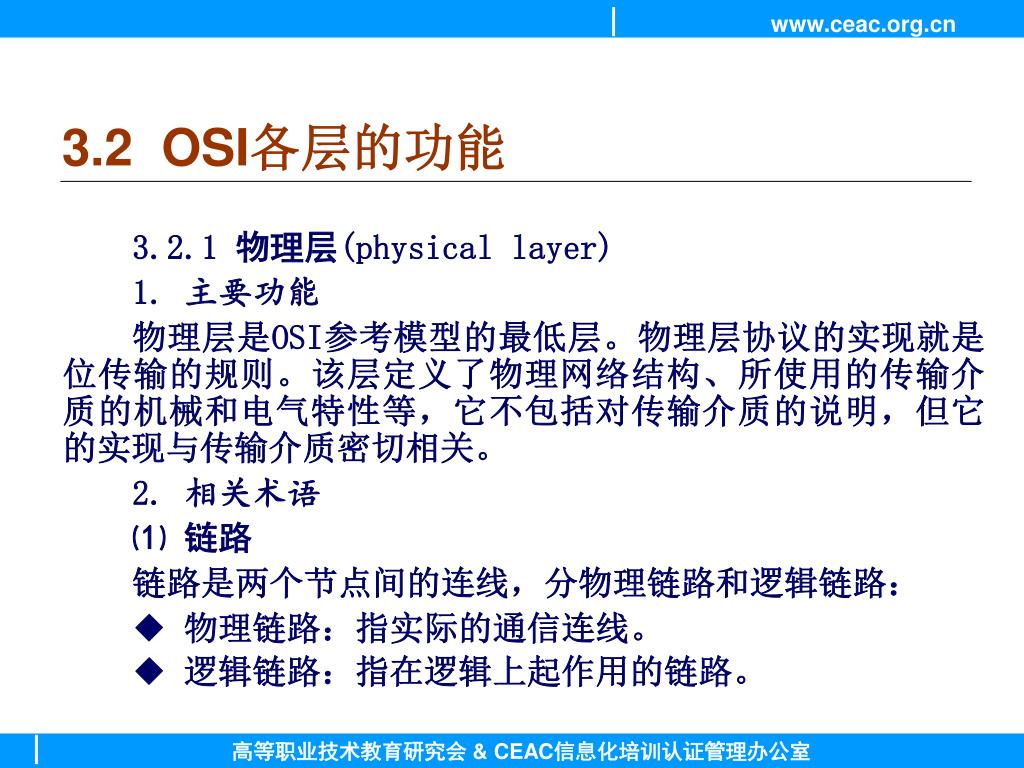 www.ceac.org.cn

3.2 OSI各层的功能

3.2.1 物理层(physical layer)

1. 主要功能

物理层是OSI参考模型的最低层。物理层协议的实现就是位传输的规则。该层定义了物理网络结构、所使用的传输介质的机械和电气特性等，它不包括对传输介质的说明，但它的实现与传输介质密切相关。

2. 相关术语

⑴ 链路

链路是两个节点间的连线，分物理链路和逻辑链路：

◆ 物理链路：指实际的通信连线。

◆ 逻辑链路：指在逻辑上起作用的链路。

高等职业技术教育研究会 & CEAC信息化培训认证管理办公室